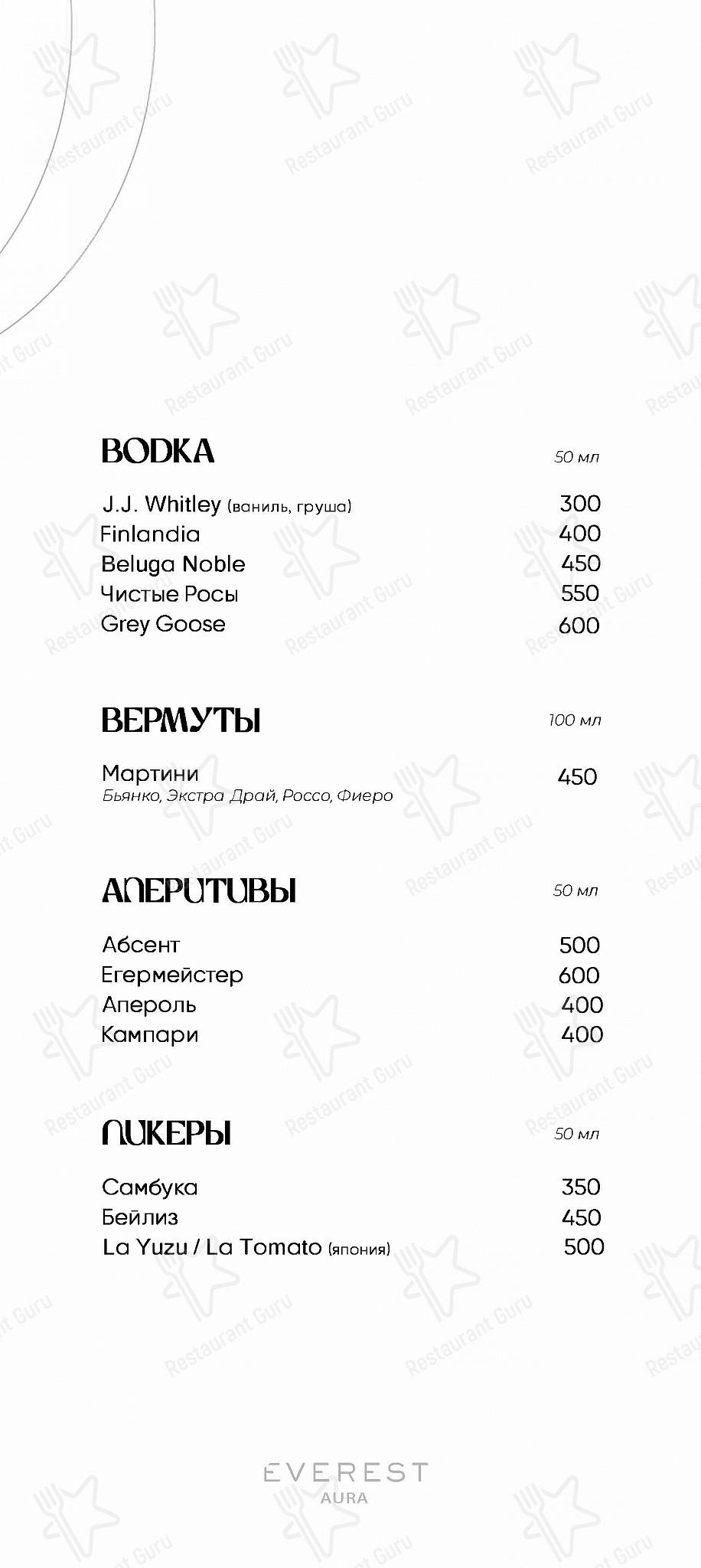 ВОДКА 50 мл

J.J. Whitley (ваниль, груша) 300
Finlandia 400
Beluga Noble 450
Чистые Росы 550
Grey Goose 600

ВЕРМУТЫ 100 мл

Мартини 450
Бьянко, Экстра Драй, Россо, Фиеро

АПЕРИТИВЫ 50 мл

Абсент 500
Егермейстер 600
Апероль 400
Кампари 400

ЛИКЕРЫ 50 мл

Самбука 350
Бейлиз 450
La Yuzu / La Tomato (япония) 500

EVEREST
AURA

Restaurant Guru